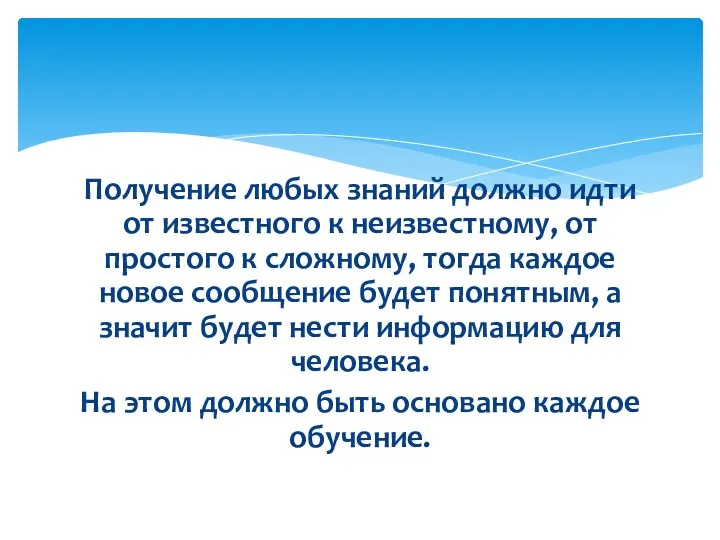 Получение любых знаний должно идти от известного к неизвестному, от простого к сложному, тогда каждое новое сообщение будет понятным, а значит будет нести информацию для человека.

На этом должно быть основано каждое обучение.